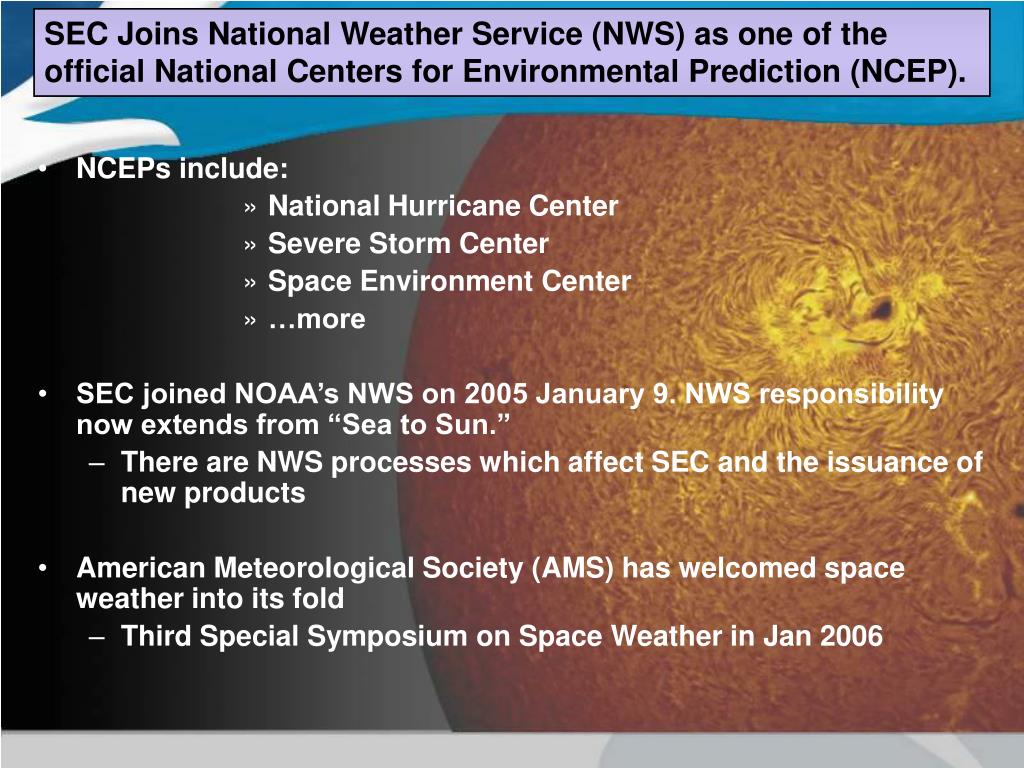 SEC Joins National Weather Service (NWS) as one of the official National Centers for Environmental Prediction (NCEP).

• NCEPs include:
» National Hurricane Center
» Severe Storm Center
» Space Environment Center
» …more

• SEC joined NOAA’s NWS on 2005 January 9. NWS responsibility now extends from “Sea to Sun.”
– There are NWS processes which affect SEC and the issuance of new products

• American Meteorological Society (AMS) has welcomed space weather into its fold
– Third Special Symposium on Space Weather in Jan 2006